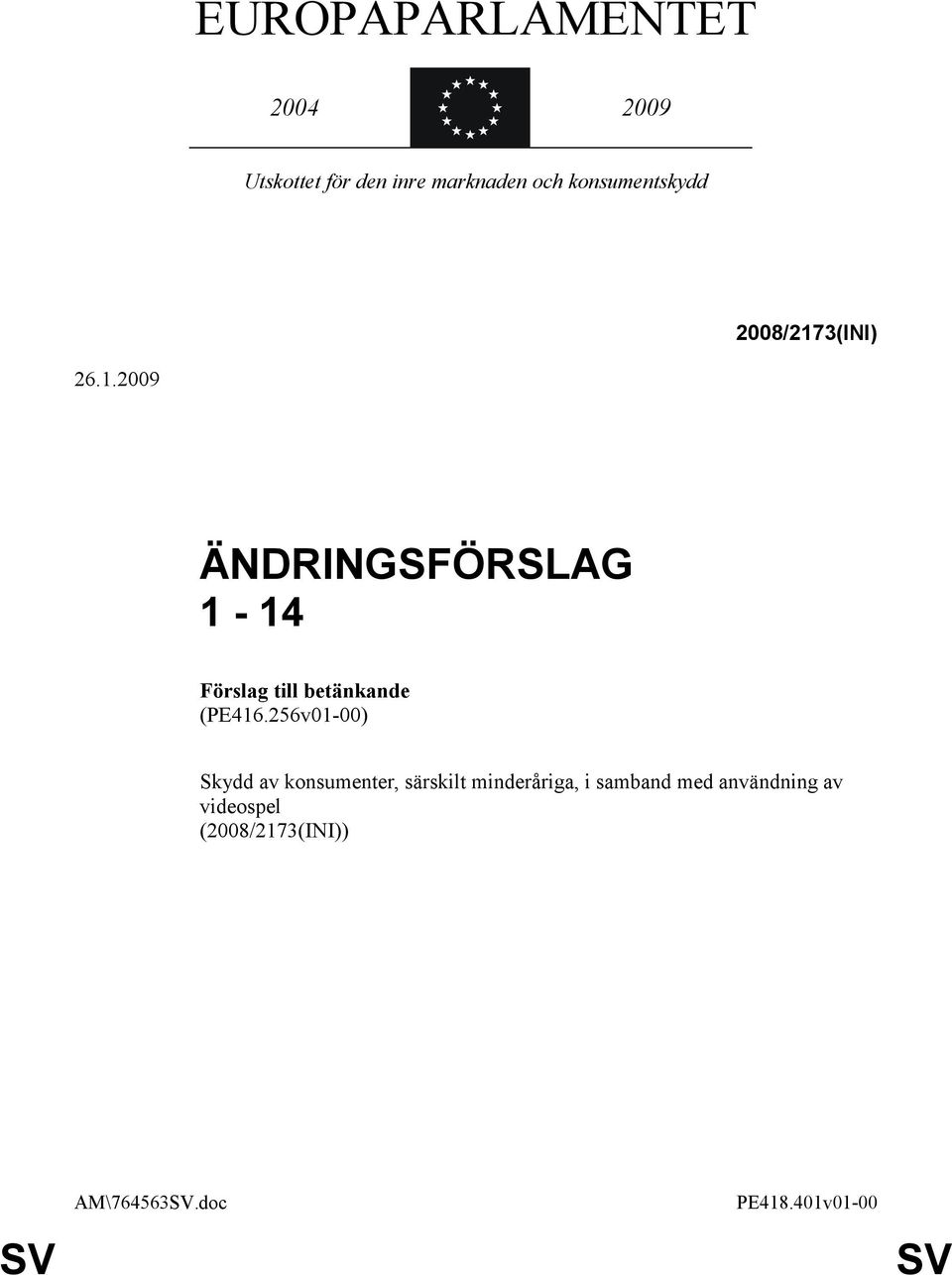 EUROPAPARLAMENTET

2004 2009

Utskottet för den inre marknaden och konsumentskydd

2008/2173(INI)

26.1.2009

ÄNDRINGSFÖRSLAG
1 - 14

Förslag till betänkande
(PE416.256v01-00)

Skydd av konsumenter, särskilt minderåriga, i samband med användning av videospel
(2008/2173(INI))

AM\764563SV.doc PE418.401v01-00

SV SV